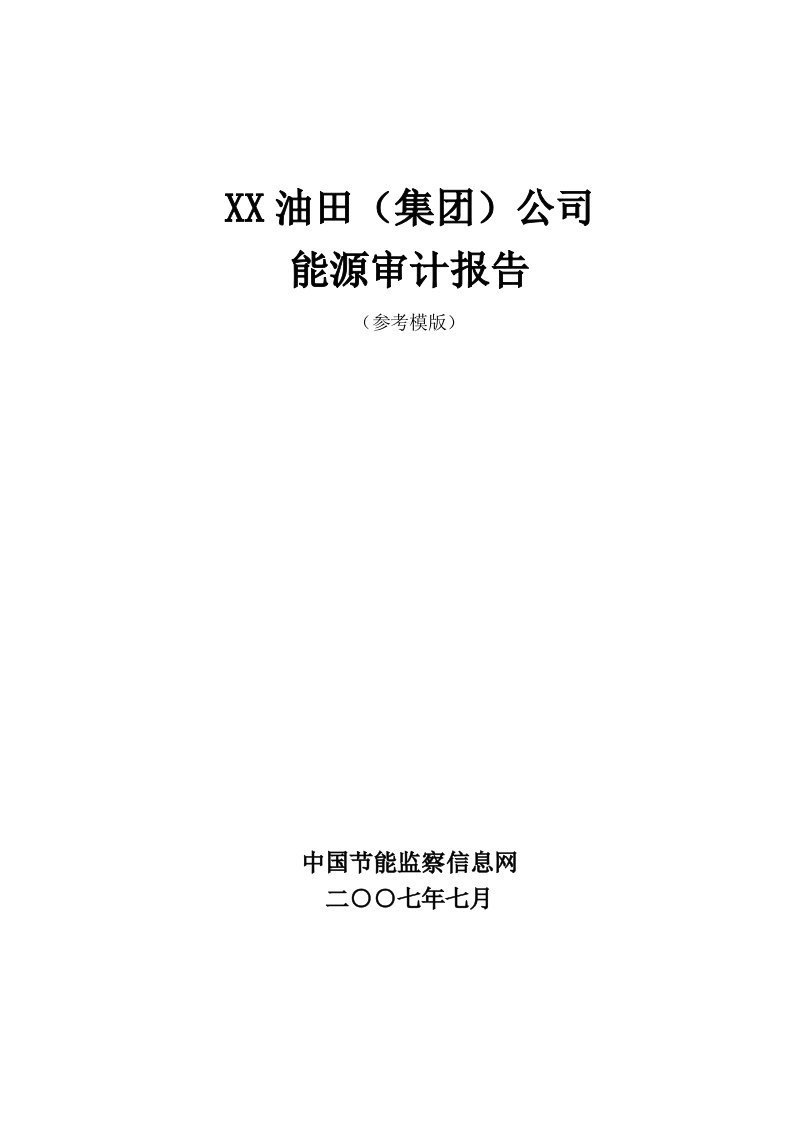 XX 油田（集团）公司
能源审计报告

（参考模版）

中国节能监察信息网
二〇〇七年七月